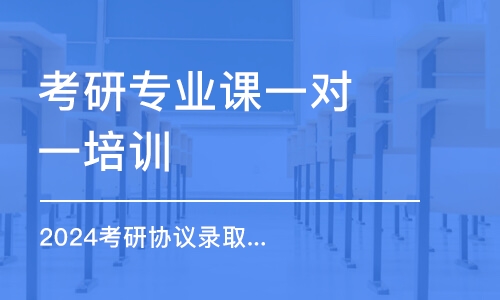 考研专业课一对一培训

2024考研协议录取...